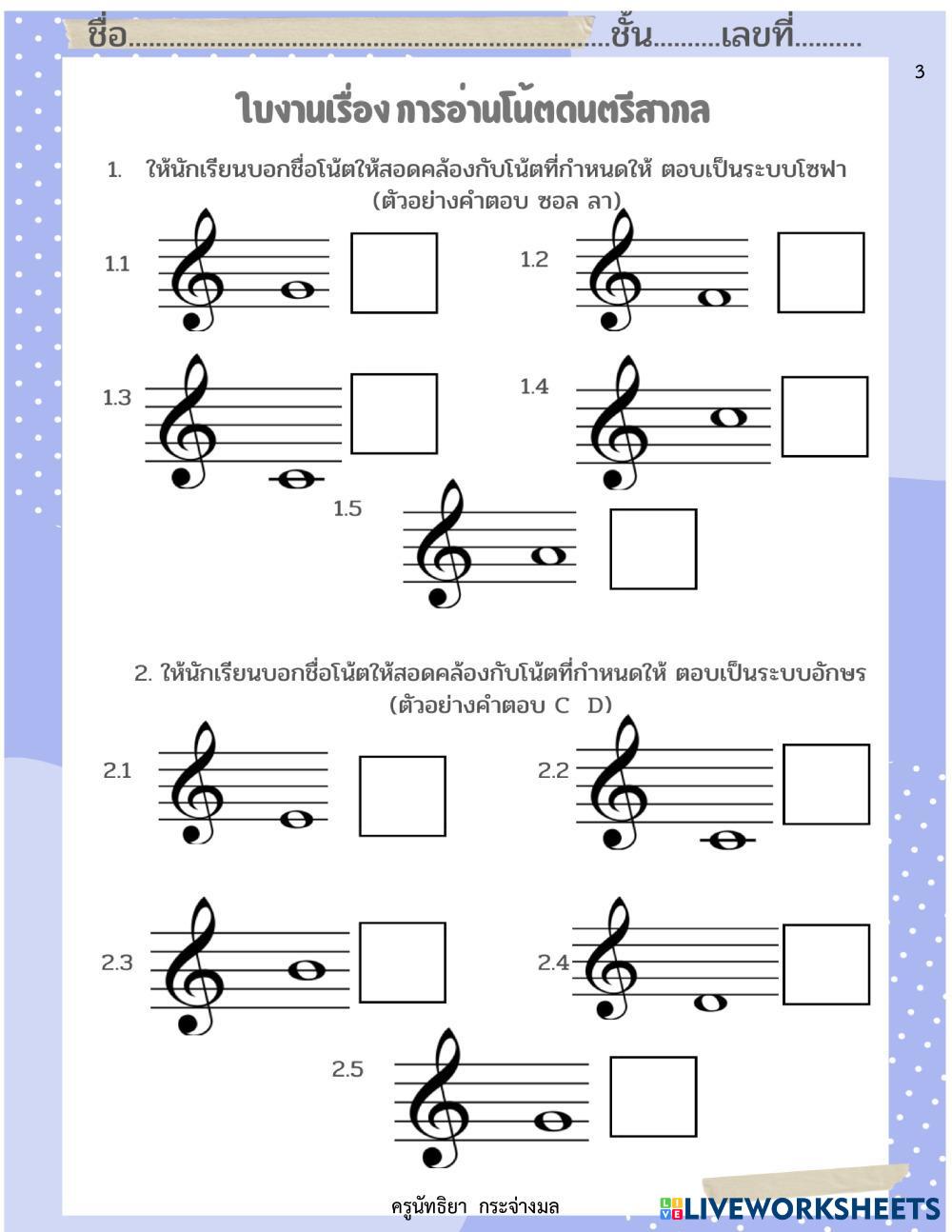 ชื่อ..............................................................ชั้น.........เลขที่.........

3

ใบงานเรื่อง การอ่านโน้ตดนตรีสากล

1. ให้นักเรียนบอกชื่อโน้ตให้สอดคล้องกับโน้ตที่กำหนดให้ ตอบเป็นระบบโซฟา (ตัวอย่างคำตอบ ซอล ลา)

1.1

1.2

1.3

1.4

1.5

2. ให้นักเรียนบอกชื่อโน้ตให้สอดคล้องกับโน้ตที่กำหนดให้ ตอบเป็นระบบอักษร (ตัวอย่างคำตอบ C D)

2.1

2.2

2.3

2.4

2.5

ครูนัทธิยา กระจ่างมล

LIVEWORKSHEETS